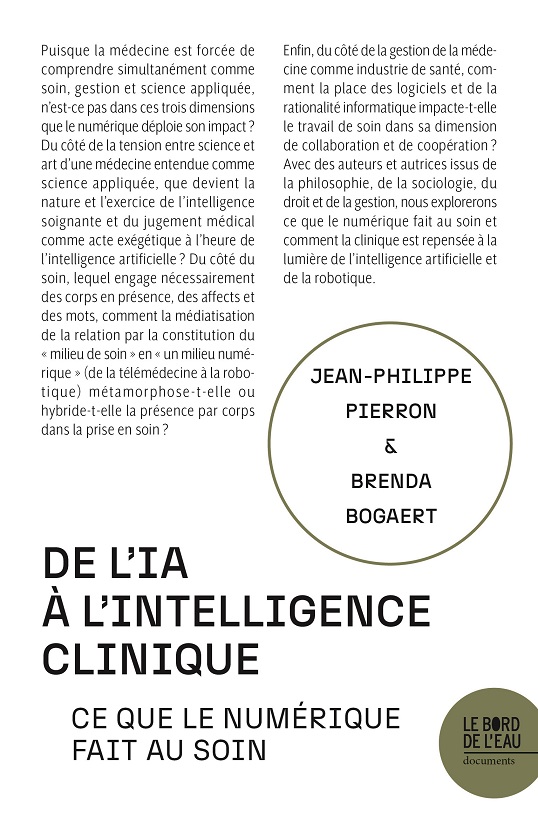 Puisque la médecine est forcée de comprendre simultanément comme soin, gestion et science appliquée, n'est-ce pas dans ces trois dimensions que le numérique déploie son impact ? Du côté de la tension entre science et art d'une médecine entendue comme science appliquée, que devient la nature et l'exercice de l'intelligence soignante et du jugement médical comme acte exégétique à l'heure de l'intelligence artificielle ? Du côté du soin, lequel engage nécessairement des corps en présence, des affects et des mots, comment la médiatisation de la relation par la constitution du « milieu de soin » en « un milieu numérique » (de la télémédecine à la robotique) métamorphose-t-elle ou hybride-t-elle la présence par corps dans la prise en soin ?

Enfin, du côté de la gestion de la médecine comme industrie de santé, comment la place des logiciels et de la rationalité informatique impacte-t-elle le travail de soin dans sa dimension de collaboration et de coopération ? Avec des auteurs et autrices issus de la philosophie, de la sociologie, du droit et de la gestion, nous explorerons ce que le numérique fait au soin et comment la clinique est repensée à la lumière de l'intelligence artificielle et de la robotique.

JEAN-PHILIPPE PIERRON & BRENDA BOGAERT

DE L'IA À L'INTELLIGENCE CLINIQUE

CE QUE LE NUMÉRIQUE FAIT AU SOIN

LE BORD DE L'EAU
documents